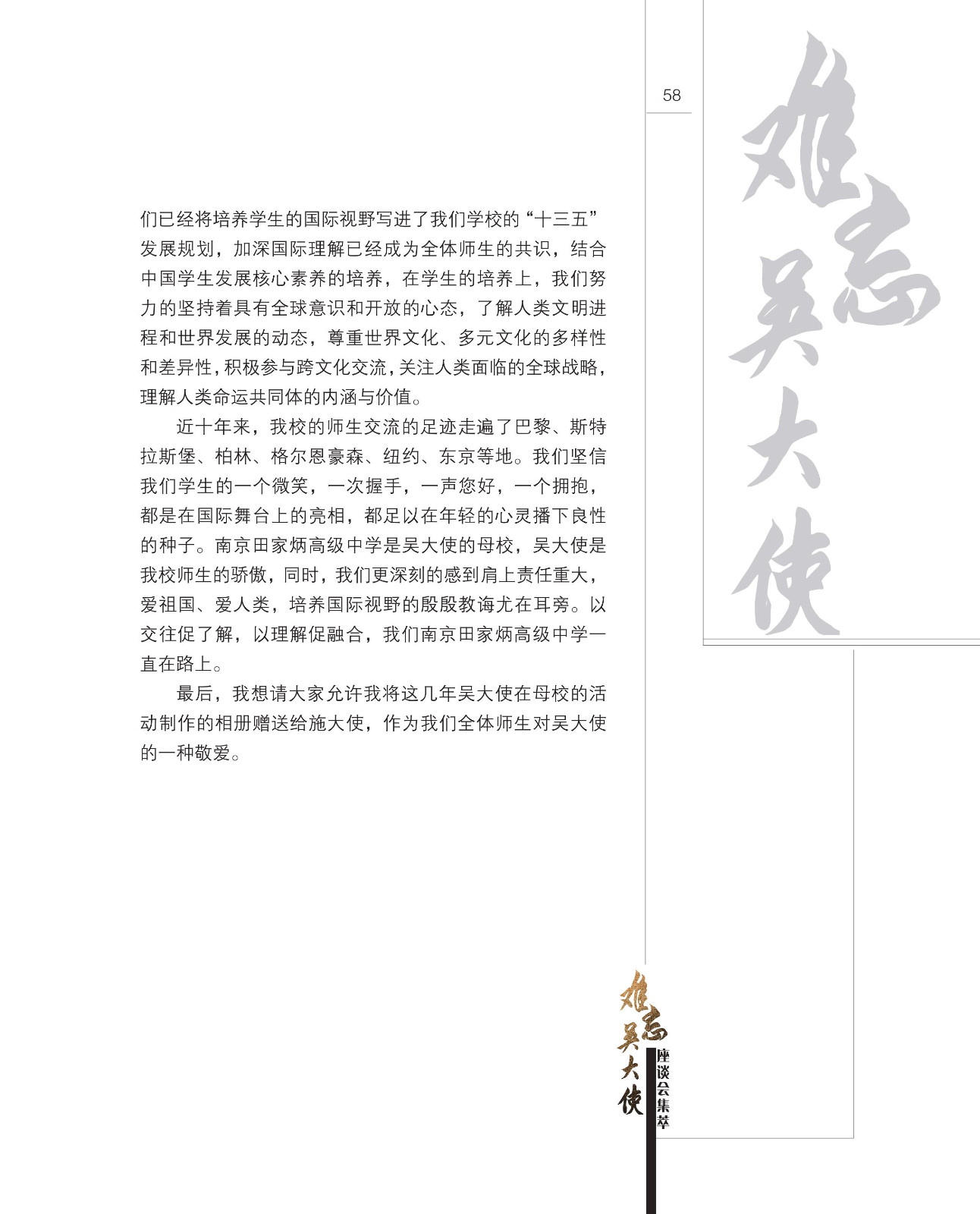 58

难忘吴大使

们已经将培养学生的国际视野写进了我们学校的“十三五”发展规划，加深国际理解已经成为全体师生的共识，结合中国学生发展核心素养的培养，在学生的培养上，我们努力的坚持着具有全球意识和开放的心态，了解人类文明进程和世界发展的动态，尊重世界文化、多元文化的多样性和差异性，积极参与跨文化交流，关注人类面临的全球战略，理解人类命运共同体的内涵与价值。

近十年来，我校的师生交流的足迹走遍了巴黎、斯特拉斯堡、柏林、格尔恩豪森、纽约、东京等地。我们坚信我们学生的一个微笑，一次握手，一声您好，一个拥抱，都是在国际舞台上的亮相，都足以在年轻的心灵播下良性的种子。南京田家炳高级中学是吴大使的母校，吴大使是我校师生的骄傲，同时，我们更深刻的感到肩上责任重大，爱祖国、爱人类，培养国际视野的殷殷教诲尤在耳旁。以交往促了解，以理解促融合，我们南京田家炳高级中学一直在路上。

最后，我想请大家允许我将这几年吴大使在母校的活动制作的相册赠送给施大使，作为我们全体师生对吴大使的一种敬爱。

难忘吴大使

座谈会集萃